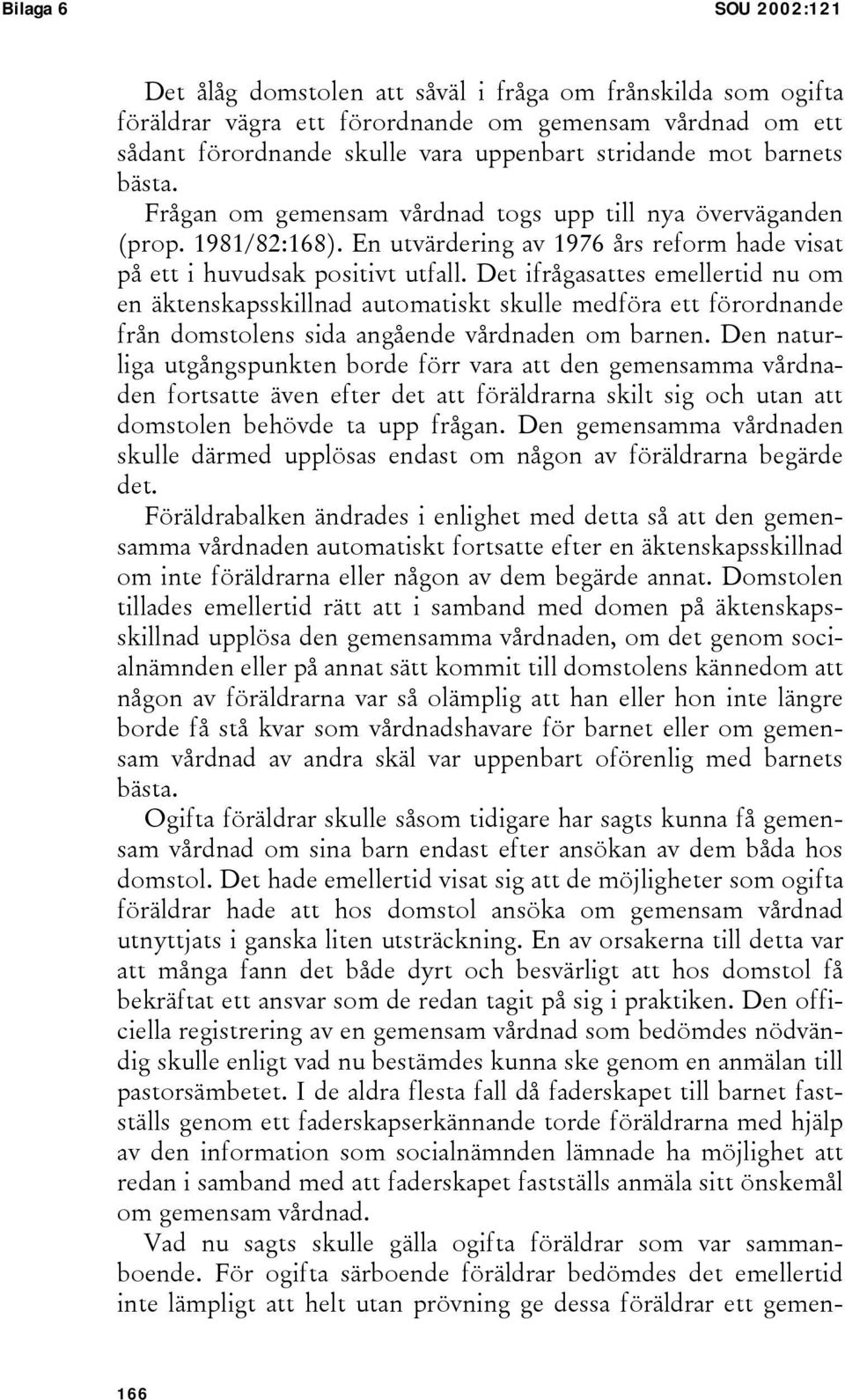 Bilaga 6

SOU 2002:121

Det ålåg domstolen att såväl i fråga om frånskilda som ogifta föräldrar vägra ett förordnande om gemensam vårdnad om ett sådant förordnande skulle vara uppenbart stridande mot barnets bästa.

Frågan om gemensam vårdnad togs upp till nya överväganden (prop. 1981/82:168). En utvärdering av 1976 års reform hade visat på ett i huvudsak positivt utfall. Det ifrågasattes emellertid nu om en äktenskapsskillnad automatiskt skulle medföra ett förordnande från domstolens sida angående vårdnaden om barnen. Den naturliga utgångspunkten borde förr vara att den gemensamma vårdnaden fortsatte även efter det att föräldrarna skilt sig och utan att domstolen behövde ta upp frågan. Den gemensamma vårdnaden skulle därmed upplösas endast om någon av föräldrarna begärde det.

Föräldrabalken ändrades i enlighet med detta så att den gemensamma vårdnaden automatiskt fortsatte efter en äktenskapsskillnad om inte föräldrarna eller någon av dem begärde annat. Domstolen tillades emellertid rätt att i samband med domen på äktenskapsskillnad upplösa den gemensamma vårdnaden, om det genom socialnämnden eller på annat sätt kommit till domstolens kännedom att någon av föräldrarna var så olämplig att han eller hon inte längre borde få stå kvar som vårdnadshavare för barnet eller om gemensam vårdnad av andra skäl var uppenbart oförenlig med barnets bästa.

Ogifta föräldrar skulle såsom tidigare har sagts kunna få gemensam vårdnad om sina barn endast efter ansökan av dem båda hos domstol. Det hade emellertid visat sig att de möjligheter som ogifta föräldrar hade att hos domstol ansöka om gemensam vårdnad utnyttjats i ganska liten utsträckning. En av orsakerna till detta var att många fann det både dyrt och besvärligt att hos domstol få bekräftat ett ansvar som de redan tagit på sig i praktiken. Den officiella registrering av en gemensam vårdnad som bedömdes nödvändig skulle enligt vad nu bestämdes kunna ske genom en anmälan till pastorsämbetet. I de aldra flesta fall då faderskapet till barnet fastställs genom ett faderskapserkännande torde föräldrarna med hjälp av den information som socialnämnden lämnade ha möjlighet att redan i samband med att faderskapet fastställs anmäla sitt önskemål om gemensam vårdnad.

Vad nu sagts skulle gälla ogifta föräldrar som var sammanboende. För ogifta särboende föräldrar bedömdes det emellertid inte lämpligt att helt utan prövning ge dessa föräldrar ett gemen-

166